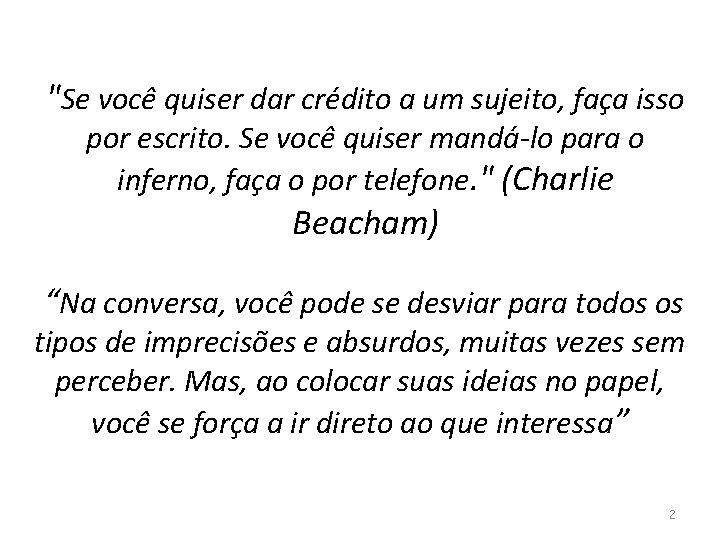 "Se você quiser dar crédito a um sujeito, faça isso por escrito. Se você quiser mandá-lo para o inferno, faça o por telefone." (Charlie Beacham)

“Na conversa, você pode se desviar para todos os tipos de imprecisões e absurdos, muitas vezes sem perceber. Mas, ao colocar suas ideias no papel, você se força a ir direto ao que interessa”

2